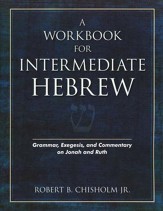 A WORKBOOK FOR INTERMEDIATE HEBREW

Grammar, Exegesis, and Commentary on Jonah and Ruth

ROBERT B. CHISHOLM JR.